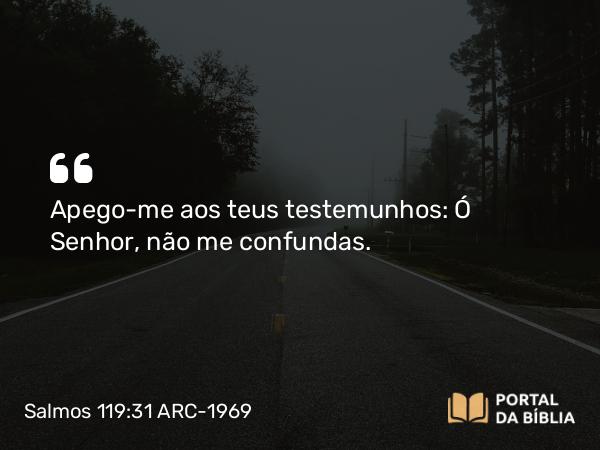 “

Apego-me aos teus testemunhos: Ó Senhor, não me confundas.

Salmos 119:31 ARC-1969

PORTAL
DA BÍBLIA